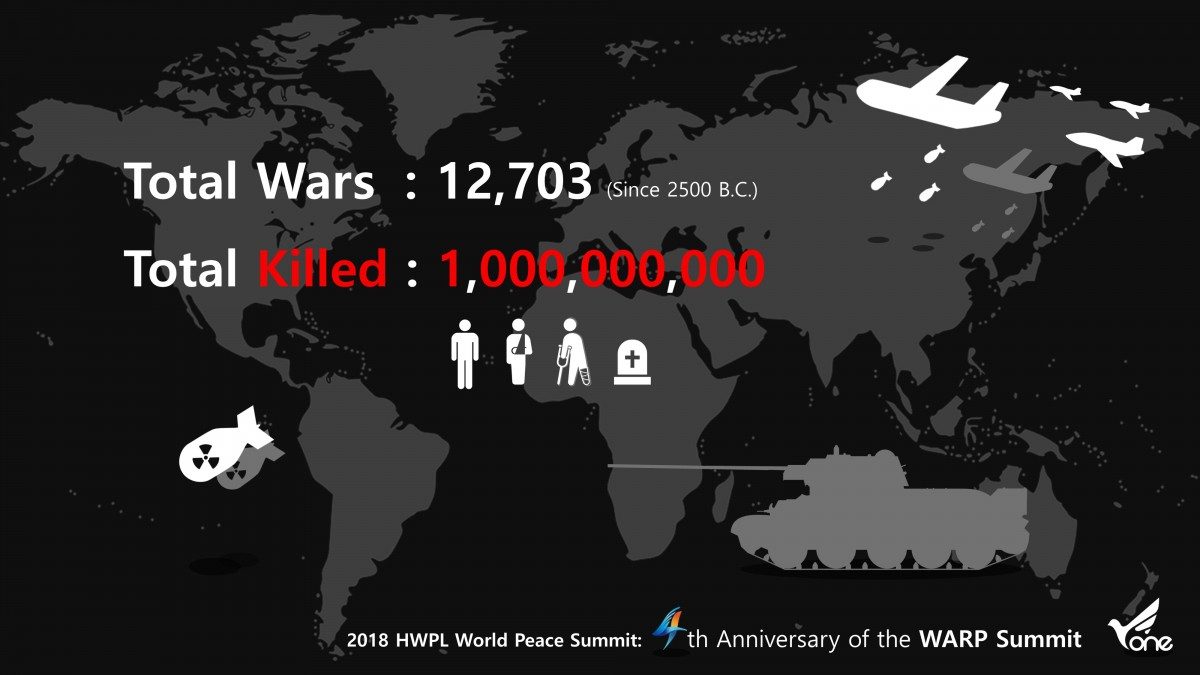 Total Wars : 12,703 (Since 2500 B.C.)

Total Killed : 1,000,000,000

2018 HWPL World Peace Summit: 4th Anniversary of the WARP Summit

one